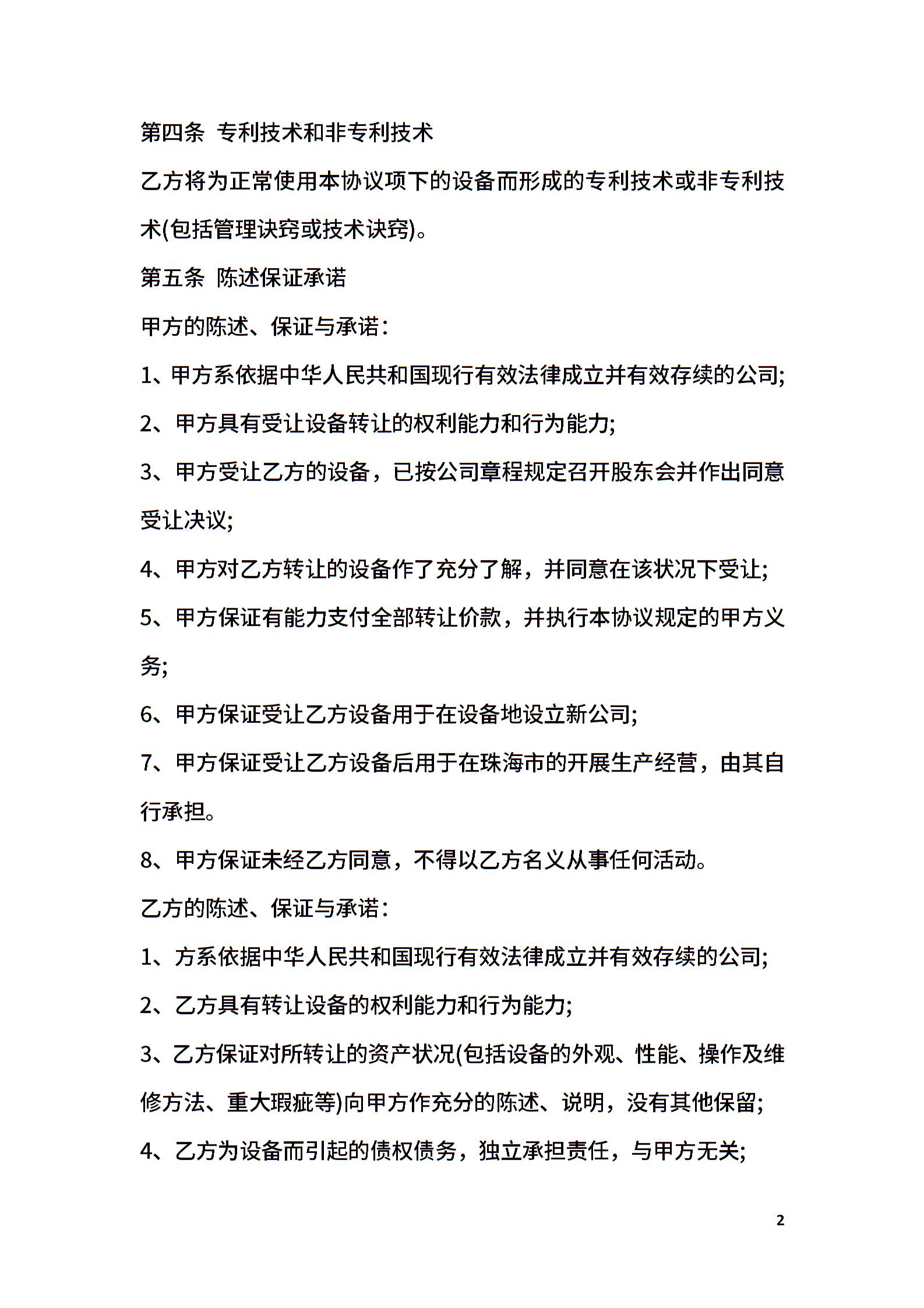 第四条 专利技术和非专利技术

乙方将为正常使用本协议项下的设备而形成的专利技术或非专利技术(包括管理诀窍或技术诀窍)。

第五条 陈述保证承诺

甲方的陈述、保证与承诺:

1、甲方系依据中华人民共和国现行有效法律成立并有效存续的公司;

2、甲方具有受让设备转让的权利能力和行为能力;

3、甲方受让乙方的设备，已按公司章程规定召开股东会并作出同意受让决议;

4、甲方对乙方转让的设备作了充分了解，并同意在该状况下受让;

5、甲方保证有能力支付全部转让价款，并执行本协议规定的甲方义务;

6、甲方保证受让乙方设备用于在设备地设立新公司;

7、甲方保证受让乙方设备后用于在珠海市的开展生产经营，由其自行承担。

8、甲方保证未经乙方同意，不得以乙方名义从事任何活动。

乙方的陈述、保证与承诺:

1、方系依据中华人民共和国现行有效法律成立并有效存续的公司;

2、乙方具有转让设备的权利能力和行为能力;

3、乙方保证对所转让的资产状况(包括设备的外观、性能、操作及维修方法、重大瑕疵等)向甲方作充分的陈述、说明，没有其他保留;

4、乙方为设备而引起的债权债务，独立承担责任，与甲方无关;

2